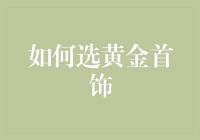 如何选黄金首饰